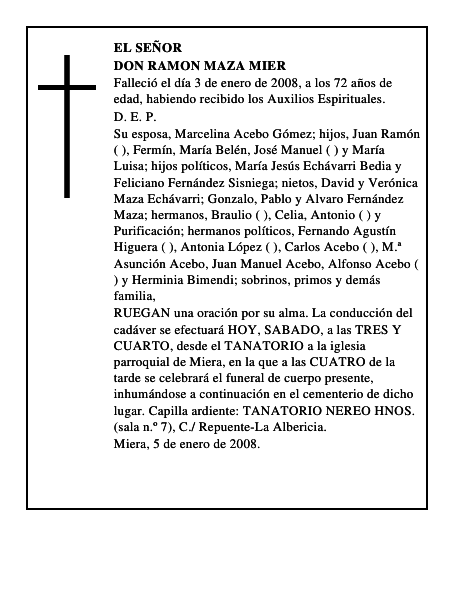 EL SEÑOR
DON RAMON MAZA MIER
Falleció el día 3 de enero de 2008, a los 72 años de edad, habiendo recibido los Auxilios Espirituales.
D. E. P.
Su esposa, Marcelina Acebo Gómez; hijos, Juan Ramón ( ), Fermín, María Belén, José Manuel ( ) y María Luisa; hijos políticos, María Jesús Echávarri Bedia y Feliciano Fernández Sisniega; nietos, David y Verónica Maza Echávarri; Gonzalo, Pablo y Alvaro Fernández Maza; hermanos, Braulio ( ), Celia, Antonio ( ) y Purificación; hermanos políticos, Fernando Agustín Higuera ( ), Antonia López ( ), Carlos Acebo ( ), M.ª Asunción Acebo, Juan Manuel Acebo, Alfonso Acebo ( ) y Herminia Bimendi; sobrinos, primos y demás familia,
RUEGAN una oración por su alma. La conducción del cadáver se efectuará HOY, SABADO, a las TRES Y CUARTO, desde el TANATORIO a la iglesia parroquial de Miera, en la que a las CUATRO de la tarde se celebrará el funeral de cuerpo presente, inhumándose a continuación en el cementerio de dicho lugar. Capilla ardiente: TANATORIO NEREO HNOS. (sala n.º 7), C./ Repuente-La Albericia.
Miera, 5 de enero de 2008.